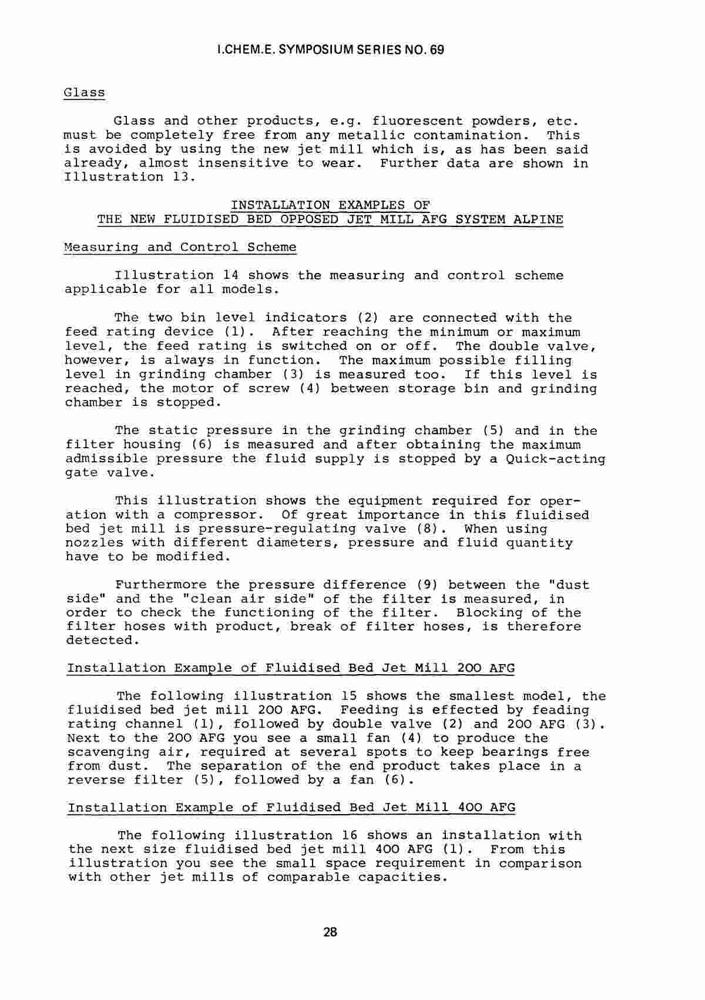 I.CHEM.E. SYMPOSIUM SERIES NO. 69

Glass

Glass and other products, e.g. fluorescent powders, etc. must be completely free from any metallic contamination. This is avoided by using the new jet mill which is, as has been said already, almost insensitive to wear. Further data are shown in Illustration 13.

INSTALLATION EXAMPLES OF
THE NEW FLUIDISED BED OPPOSED JET MILL AFG SYSTEM ALPINE

Measuring and Control Scheme

Illustration 14 shows the measuring and control scheme applicable for all models.

The two bin level indicators (2) are connected with the feed rating device (1). After reaching the minimum or maximum level, the feed rating is switched on or off. The double valve, however, is always in function. The maximum possible filling level in grinding chamber (3) is measured too. If this level is reached, the motor of screw (4) between storage bin and grinding chamber is stopped.

The static pressure in the grinding chamber (5) and in the filter housing (6) is measured and after obtaining the maximum admissible pressure the fluid supply is stopped by a Quick-acting gate valve.

This illustration shows the equipment required for operation with a compressor. Of great importance in this fluidised bed jet mill is pressure-regulating valve (8). When using nozzles with different diameters, pressure and fluid quantity have to be modified.

Furthermore the pressure difference (9) between the "dust side" and the "clean air side" of the filter is measured, in order to check the functioning of the filter. Blocking of the filter hoses with product, break of filter hoses, is therefore detected.

Installation Example of Fluidised Bed Jet Mill 200 AFG

The following illustration 15 shows the smallest model, the fluidised bed jet mill 200 AFG. Feeding is effected by feading rating channel (1), followed by double valve (2) and 200 AFG (3). Next to the 200 AFG you see a small fan (4) to produce the scavenging air, required at several spots to keep bearings free from dust. The separation of the end product takes place in a reverse filter (5), followed by a fan (6).

Installation Example of Fluidised Bed Jet Mill 400 AFG

The following illustration 16 shows an installation with the next size fluidised bed jet mill 400 AFG (1). From this illustration you see the small space requirement in comparison with other jet mills of comparable capacities.

28